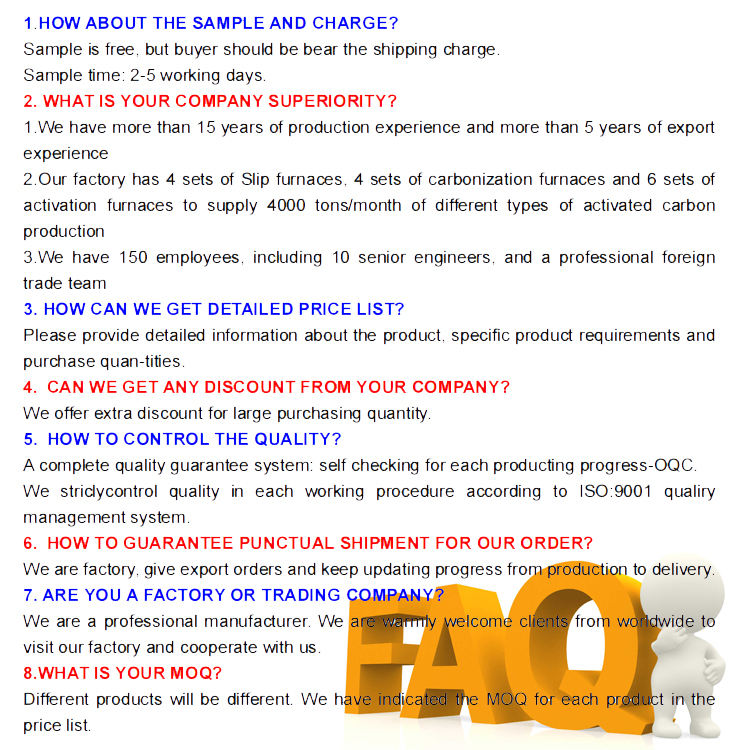 1.HOW ABOUT THE SAMPLE AND CHARGE?
Sample is free, but buyer should be bear the shipping charge.
Sample time: 2-5 working days.

2. WHAT IS YOUR COMPANY SUPERIORITY?
1.We have more than 15 years of production experience and more than 5 years of export experience
2.Our factory has 4 sets of Slip furnaces, 4 sets of carbonization furnaces and 6 sets of activation furnaces to supply 4000 tons/month of different types of activated carbon production
3.We have 150 employees, including 10 senior engineers, and a professional foreign trade team

3. HOW CAN WE GET DETAILED PRICE LIST?
Please provide detailed information about the product, specific product requirements and purchase quan-tities.

4. CAN WE GET ANY DISCOUNT FROM YOUR COMPANY?
We offer extra discount for large purchasing quantity.

5. HOW TO CONTROL THE QUALITY?
A complete quality guarantee system: self checking for each producting progress-OQC.
We striclycontrol quality in each working procedure according to ISO:9001 qualiry management system.

6. HOW TO GUARANTEE PUNCTUAL SHIPMENT FOR OUR ORDER?
We are factory, give export orders and keep updating progress from production to delivery.

7. ARE YOU A FACTORY OR TRADING COMPANY?
We are a professional manufacturer. We are warmly welcome clients from worldwide to visit our factory and cooperate with us.

8.WHAT IS YOUR MOQ?
Different products will be different. We have indicated the MOQ for each product in the price list.

FAQ